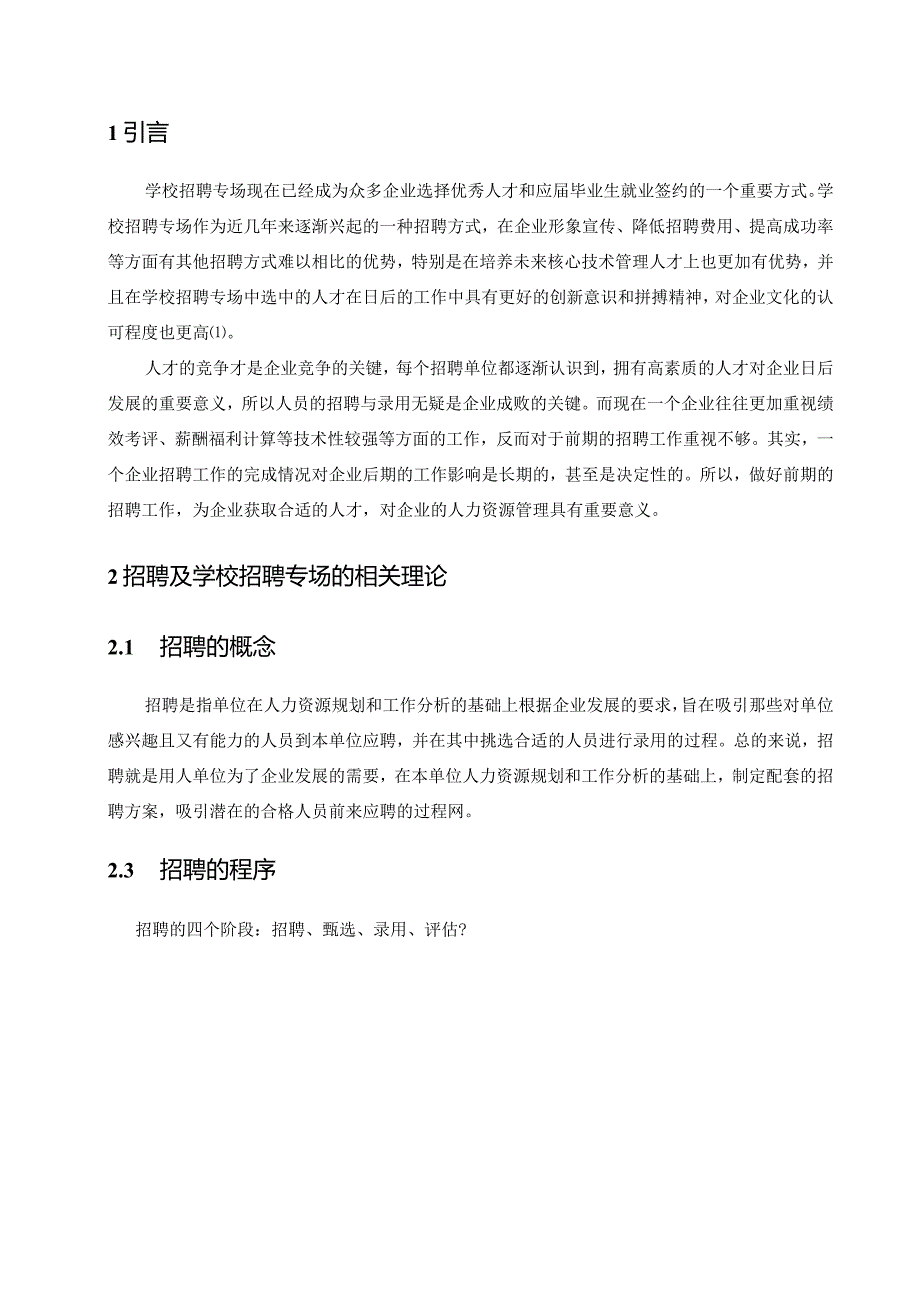 1 引言

学校招聘专场现在已经成为众多企业选择优秀人才和应届毕业生就业签约的一个重要方式。学校招聘专场作为近几年来逐渐兴起的一种招聘方式，在企业形象宣传、降低招聘费用、提高成功率等方面有其他招聘方式难以相比的优势，特别是在培养未来核心技术管理人才上也更加有优势，并且在学校招聘专场中选中的人才在日后的工作中具有更好的创新意识和拼搏精神，对企业文化的认可程度也更高(1)。

人才的竞争才是企业竞争的关键，每个招聘单位都逐渐认识到，拥有高素质的人才对企业日后发展的重要意义，所以人员的招聘与录用无疑是企业成败的关键。而现在一个企业往往更加重视绩效考评、薪酬福利计算等技术性较强等方面的工作，反而对于前期的招聘工作重视不够。其实，一个企业招聘工作的完成情况对企业后期的工作影响是长期的，甚至是决定性的。所以，做好前期的招聘工作，为企业获取合适的人才，对企业的人力资源管理具有重要意义。

2 招聘及学校招聘专场的相关理论

2.1 招聘的概念

招聘是指单位在人力资源规划和工作分析的基础上根据企业发展的要求，旨在吸引那些对单位感兴趣且又有能力的人员到本单位应聘，并在其中挑选合适的人员进行录用的过程。总的来说，招聘就是用人单位为了企业发展的需要，在本单位人力资源规划和工作分析的基础上，制定配套的招聘方案，吸引潜在的合格人员前来应聘的过程网。

2.3 招聘的程序

招聘的四个阶段：招聘、甄选、录用、评估?